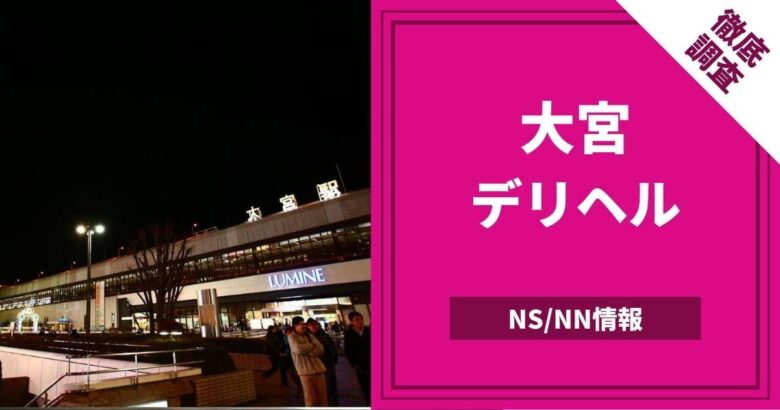 大宮駅

LUMINE

徹底調査

大宮
デリヘル

NS/NN情報